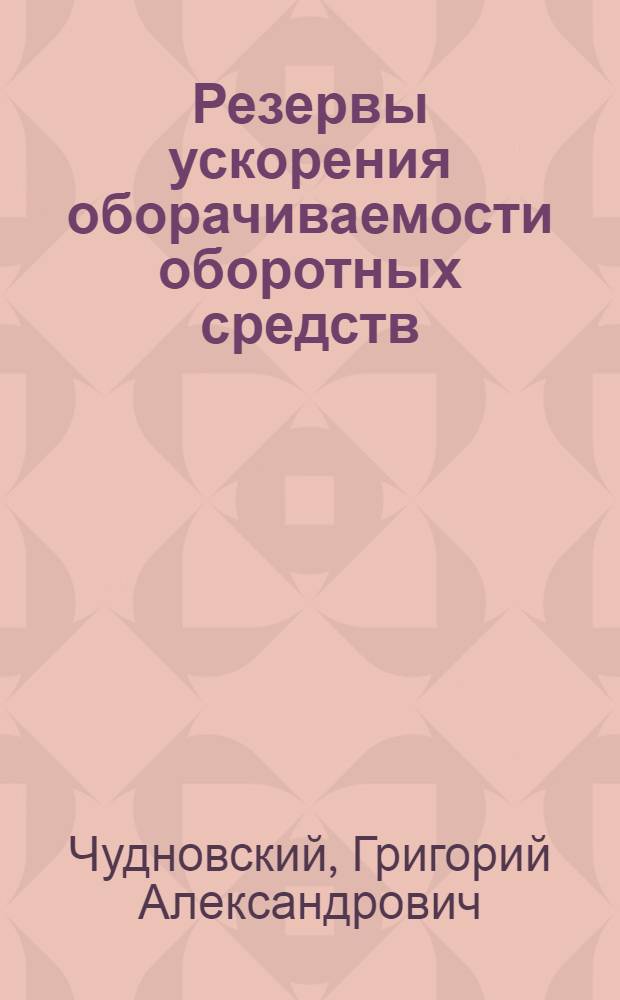 Резервы ускорения оборачиваемости оборотных средств

Чудновский, Григорий Александрович